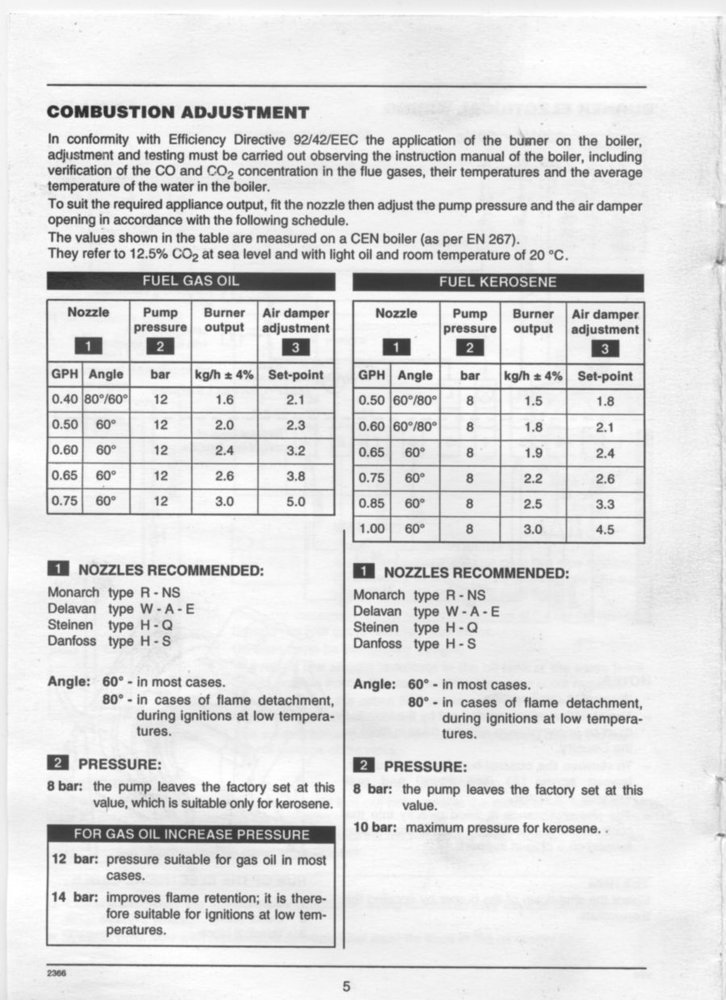 COMBUSTION ADJUSTMENT

In conformity with Efficiency Directive 92/42/EEC the application of the burner on the boiler, adjustment and testing must be carried out observing the instruction manual of the boiler, including verification of the CO and $CO_2$ concentration in the flue gases, their temperatures and the average temperature of the water in the boiler.
To suit the required appliance output, fit the nozzle then adjust the pump pressure and the air damper opening in accordance with the following schedule.
The values shown in the table are measured on a CEN boiler (as per EN 267).
They refer to 12.5% $CO_2$ at sea level and with light oil and room temperature of 20 °C.

FUEL GAS OIL

| Nozzle 1 | | Pump pressure 2 | Burner output | Air damper adjustment 3 |
|---|---|---|---|---|
| GPH | Angle | bar | kg/h ± 4% | Set-point |
| 0.40 | 80°/60° | 12 | 1.6 | 2.1 |
| 0.50 | 60° | 12 | 2.0 | 2.3 |
| 0.60 | 60° | 12 | 2.4 | 3.2 |
| 0.65 | 60° | 12 | 2.6 | 3.8 |
| 0.75 | 60° | 12 | 3.0 | 5.0 |

1 NOZZLES RECOMMENDED:

Monarch type R - NS
Delavan type W - A - E
Steinen type H - Q
Danfoss type H - S

Angle: 60° - in most cases.
80° - in cases of flame detachment, during ignitions at low temperatures.

2 PRESSURE:

8 bar: the pump leaves the factory set at this value, which is suitable only for kerosene.

FOR GAS OIL INCREASE PRESSURE

12 bar: pressure suitable for gas oil in most cases.
14 bar: improves flame retention; it is therefore suitable for ignitions at low temperatures.

FUEL KEROSENE

| Nozzle 1 | | Pump pressure 2 | Burner output | Air damper adjustment 3 |
|---|---|---|---|---|
| GPH | Angle | bar | kg/h ± 4% | Set-point |
| 0.50 | 60°/80° | 8 | 1.5 | 1.8 |
| 0.60 | 60°/80° | 8 | 1.8 | 2.1 |
| 0.65 | 60° | 8 | 1.9 | 2.4 |
| 0.75 | 60° | 8 | 2.2 | 2.6 |
| 0.85 | 60° | 8 | 2.5 | 3.3 |
| 1.00 | 60° | 8 | 3.0 | 4.5 |

1 NOZZLES RECOMMENDED:

Monarch type R - NS
Delavan type W - A - E
Steinen type H - Q
Danfoss type H - S

Angle: 60° - in most cases.
80° - in cases of flame detachment, during ignitions at low temperatures.

2 PRESSURE:

8 bar: the pump leaves the factory set at this value.
10 bar: maximum pressure for kerosene. .

2366

5